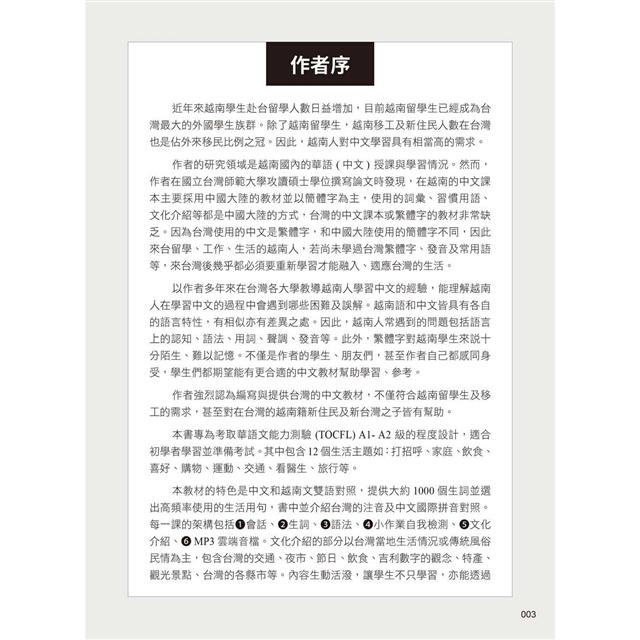 作者序

近年來越南學生赴台留學人數日益增加，目前越南留學生已經成為台灣最大的外國學生族群。除了越南留學生，越南移工及新住民人數在台灣也是佔外來移民比例之冠。因此，越南人對中文學習具有相當高的需求。

作者的研究領域是越南國內的華語（中文）授課與學習情況。然而，作者在國立台灣師範大學攻讀碩士學位撰寫論文時發現，在越南的中文課本主要採用中國大陸的教材並以簡體字為主，使用的詞彙、習慣用語、文化介紹等都是中國大陸的方式，台灣的中文課本或繁體字的教材非常缺乏。因為台灣使用的中文是繁體字，和中國大陸使用的簡體字不同，因此來台留學、工作、生活的越南人，若尚未學過台灣繁體字、發音及常用語等，來台灣後幾乎都必須要重新學習才能融入、適應台灣的生活。

以作者多年來在台灣各大學教導越南人學習中文的經驗，能理解越南人在學習中文的過程中會遇到哪些困難及誤解。越南語和中文皆具有各自的語言特性，有相似亦有差異之處。因此，越南人常遇到的問題包括語言上的認知、語法、用詞、聲調、發音等。此外，繁體字對越南學生來說十分陌生、難以記憶。不僅是作者的學生、朋友們，甚至作者自己都感同身受，學生們都期望能有更合適的中文教材幫助學習、參考。

作者強烈認為編寫與提供台灣的中文教材，不僅符合越南留學生及移工的需求，甚至對在台灣的越南籍新住民及新台灣之子皆有幫助。

本書專為考取華語文能力測驗 (TOCFL) A1- A2 級的程度設計，適合初學者學習並準備考試。其中包含 12 個生活主題如：打招呼、家庭、飲食、喜好、購物、運動、交通、看醫生、旅行等。

本教材的特色是中文和越南文雙語對照，提供大約 1000 個生詞並選出高頻率使用的生活用句，書中並介紹台灣的注音及中文國際拼音對照。每一課的架構包括❶會話、❷生詞、❸語法、❹小作業自我檢測、❺文化介紹、❻ MP3 雲端音檔。文化介紹的部分以台灣當地生活情況或傳統風俗民情為主，包含台灣的交通、夜市、節日、飲食、吉利數字的觀念、特產、觀光景點、台灣的各縣市等。內容生動活潑，讓學生不只學習，亦能透過

003